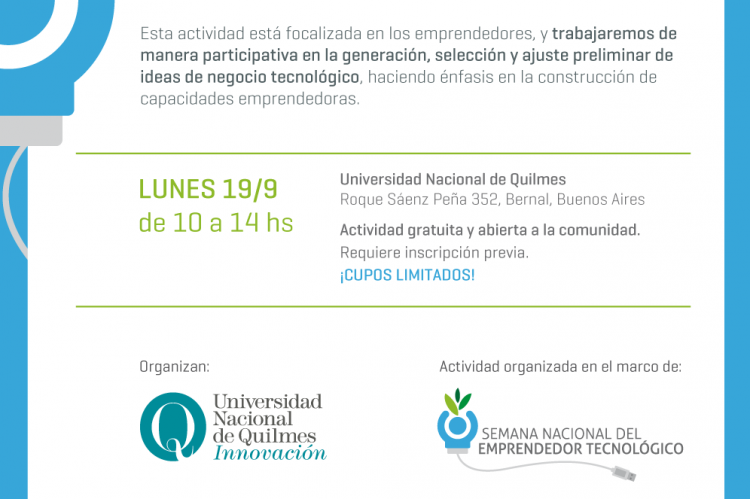 Esta actividad está focalizada en los emprendedores, y trabajaremos de manera participativa en la generación, selección y ajuste preliminar de ideas de negocio tecnológico, haciendo énfasis en la construcción de capacidades emprendedoras.

LUNES 19/9
de 10 a 14 hs

Universidad Nacional de Quilmes
Roque Sáenz Peña 352, Bernal, Buenos Aires

Actividad gratuita y abierta a la comunidad.
Requiere inscripción previa.
¡CUPOS LIMITADOS!

Organizan:

Universidad
Nacional
de Quilmes
Innovación

Actividad organizada en el marco de:

SEMANA NACIONAL DEL
EMPRENDEDOR TECNOLÓGICO